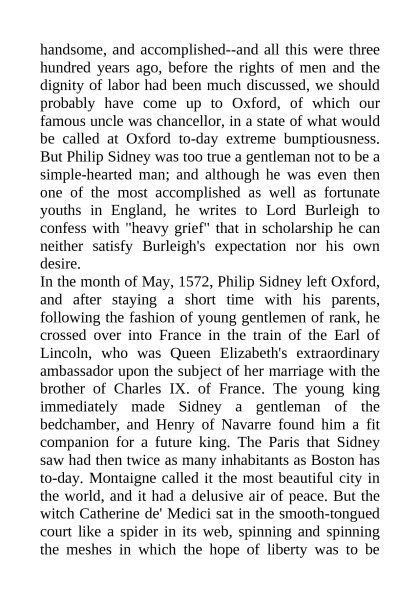 handsome, and accomplished--and all this were three hundred years ago, before the rights of men and the dignity of labor had been much discussed, we should probably have come up to Oxford, of which our famous uncle was chancellor, in a state of what would be called at Oxford to-day extreme bumptiousness. But Philip Sidney was too true a gentleman not to be a simple-hearted man; and although he was even then one of the most accomplished as well as fortunate youths in England, he writes to Lord Burleigh to confess with "heavy grief" that in scholarship he can neither satisfy Burleigh's expectation nor his own desire.
In the month of May, 1572, Philip Sidney left Oxford, and after staying a short time with his parents, following the fashion of young gentlemen of rank, he crossed over into France in the train of the Earl of Lincoln, who was Queen Elizabeth's extraordinary ambassador upon the subject of her marriage with the brother of Charles IX. of France. The young king immediately made Sidney a gentleman of the bedchamber, and Henry of Navarre found him a fit companion for a future king. The Paris that Sidney saw had then twice as many inhabitants as Boston has to-day. Montaigne called it the most beautiful city in the world, and it had a delusive air of peace. But the witch Catherine de' Medici sat in the smooth-tongued court like a spider in its web, spinning and spinning the meshes in which the hope of liberty was to be